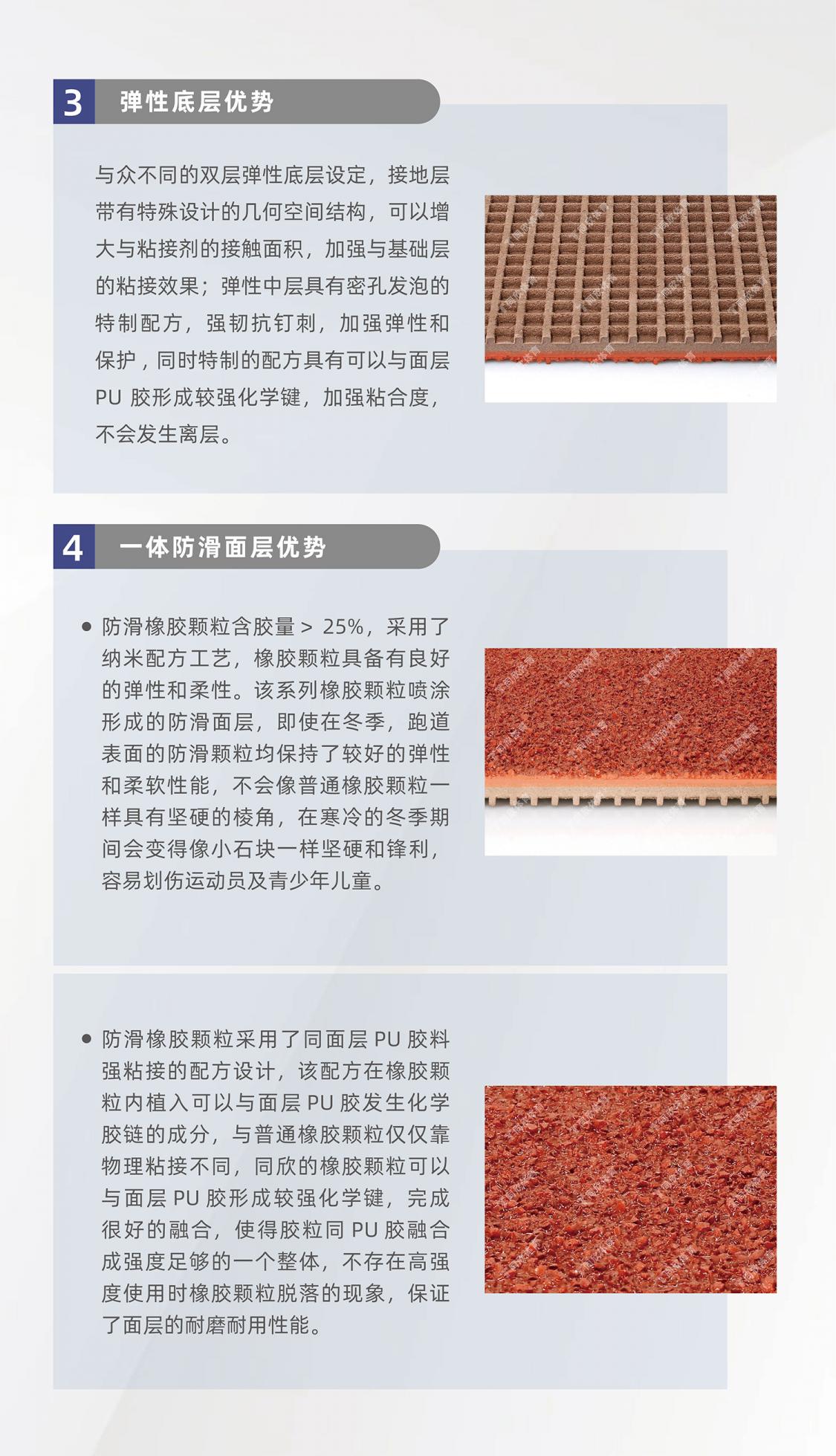 3 弹性底层优势

与众不同的双层弹性底层设定，接地层带有特殊设计的几何空间结构，可以增大与粘接剂的接触面积，加强与基础层的粘接效果；弹性中层具有密孔发泡的特制配方，强韧抗钉刺，加强弹性和保护，同时特制的配方具有可以与面层 PU 胶形成较强化学键，加强粘合度，不会发生离层。

4 一体防滑面层优势

● 防滑橡胶颗粒含胶量 > 25%，采用了纳米配方工艺，橡胶颗粒具备有良好的弹性和柔性。该系列橡胶颗粒喷涂形成的防滑面层，即使在冬季，跑道表面的防滑颗粒均保持了较好的弹性和柔软性能，不会像普通橡胶颗粒一样具有坚硬的棱角，在寒冷的冬季期间会变得像小石块一样坚硬和锋利，容易划伤运动员及青少年儿童。

● 防滑橡胶颗粒采用了同面层 PU 胶料强粘接的配方设计，该配方在橡胶颗粒内植入可以与面层 PU 胶发生化学胶链的成分，与普通橡胶颗粒仅仅靠物理粘接不同，同欣的橡胶颗粒可以与面层 PU 胶形成较强化学键，完成很好的融合，使得胶粒同 PU 胶融合成强度足够的一个整体，不存在高强度使用时橡胶颗粒脱落的现象，保证了面层的耐磨耐用性能。